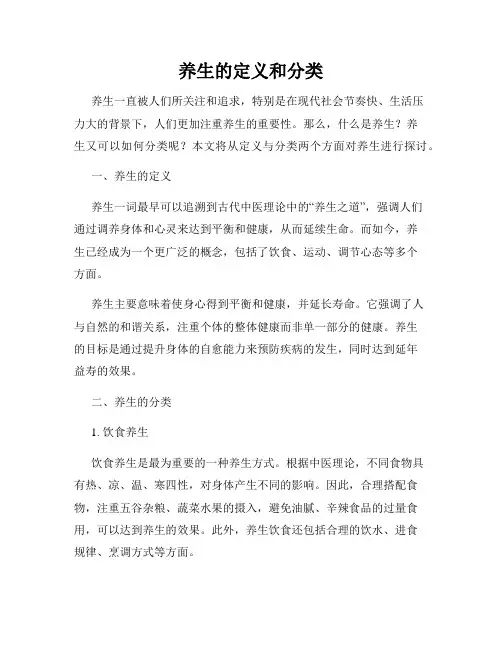 养生的定义和分类

养生一直被人们所关注和追求，特别是在现代社会节奏快、生活压力大的背景下，人们更加注重养生的重要性。那么，什么是养生？养生又可以如何分类呢？本文将从定义与分类两个方面对养生进行探讨。

一、养生的定义

养生一词最早可以追溯到古代中医理论中的“养生之道”，强调人们通过调养身体和心灵来达到平衡和健康，从而延续生命。而如今，养生已经成为一个更广泛的概念，包括了饮食、运动、调节心态等多个方面。

养生主要意味着使身心得到平衡和健康，并延长寿命。它强调了人与自然的和谐关系，注重个体的整体健康而非单一部分的健康。养生的目标是通过提升身体的自愈能力来预防疾病的发生，同时达到延年益寿的效果。

二、养生的分类

1. 饮食养生

饮食养生是最为重要的一种养生方式。根据中医理论，不同食物具有热、凉、温、寒四性，对身体产生不同的影响。因此，合理搭配食物，注重五谷杂粮、蔬菜水果的摄入，避免油腻、辛辣食品的过量食用，可以达到养生的效果。此外，养生饮食还包括合理的饮水、进食规律、烹调方式等方面。